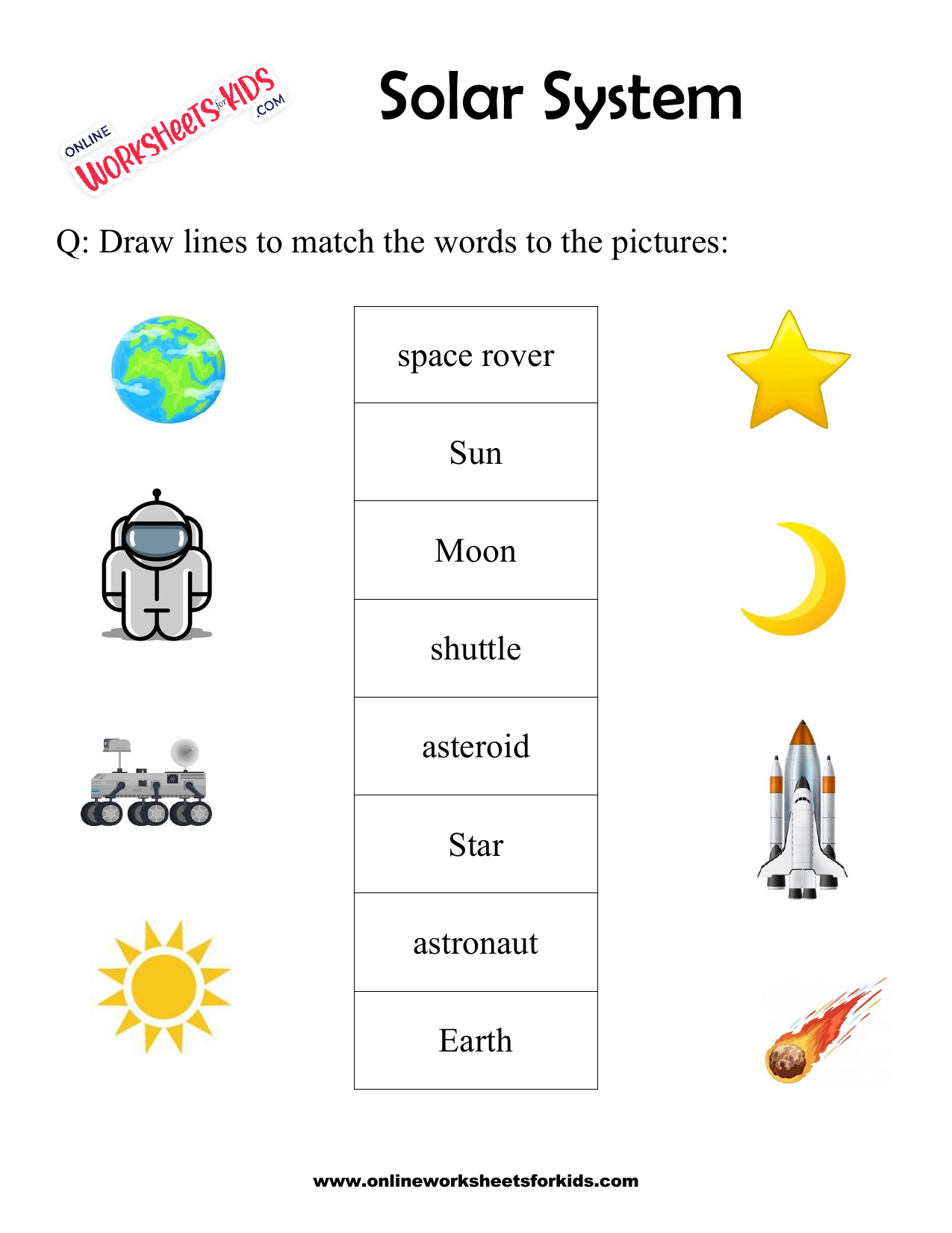 ONLINE WORKSHEETS for KIDS .COM

Solar System

Q: Draw lines to match the words to the pictures:

| space rover |
|---|
| Sun |
| Moon |
| shuttle |
| asteroid |
| Star |
| astronaut |
| Earth |

www.onlineworksheetsforkids.com